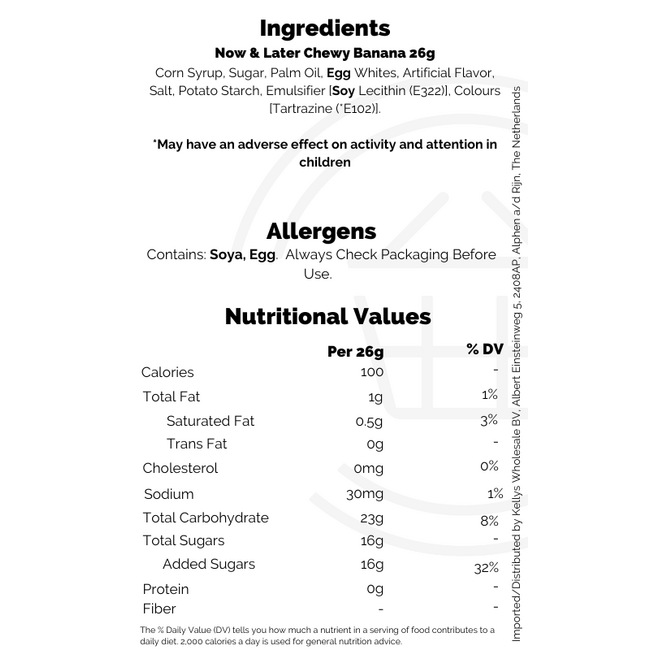 Ingredients
Now & Later Chewy Banana 26g

Corn Syrup, Sugar, Palm Oil, Egg Whites, Artificial Flavor, Salt, Potato Starch, Emulsifier [Soy Lecithin (E322)], Colours [Tartrazine (*E102)].

*May have an adverse effect on activity and attention in children

Allergens

Contains: Soya, Egg. Always Check Packaging Before Use.

Nutritional Values

| | Per 26g | % DV |
|---|---|---|
| Calories | 100 | - |
| Total Fat | 1g | 1% |
| Saturated Fat | 0.5g | 3% |
| Trans Fat | 0g | - |
| Cholesterol | 0mg | 0% |
| Sodium | 30mg | 1% |
| Total Carbohydrate | 23g | 8% |
| Total Sugars | 16g | - |
| Added Sugars | 16g | 32% |
| Protein | 0g | - |
| Fiber | - | - |

The % Daily Value (DV) tells you how much a nutrient in a serving of food contributes to a daily diet. 2,000 calories a day is used for general nutrition advice.

Imported/Distributed by Kellys Wholesale BV, Albert Einsteinweg 5, 2408AP, Alphen a/d Rijn, The Netherlands